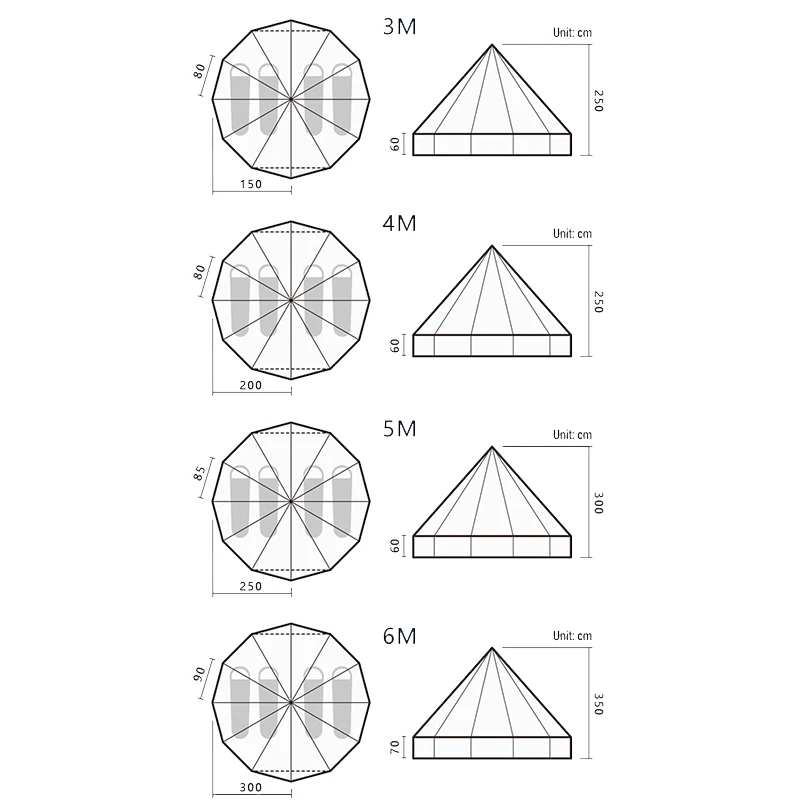 3M

Unit: cm

80

150

60

250

4M

Unit: cm

80

200

60

250

5M

Unit: cm

85

250

60

300

6M

Unit: cm

90

300

70

350